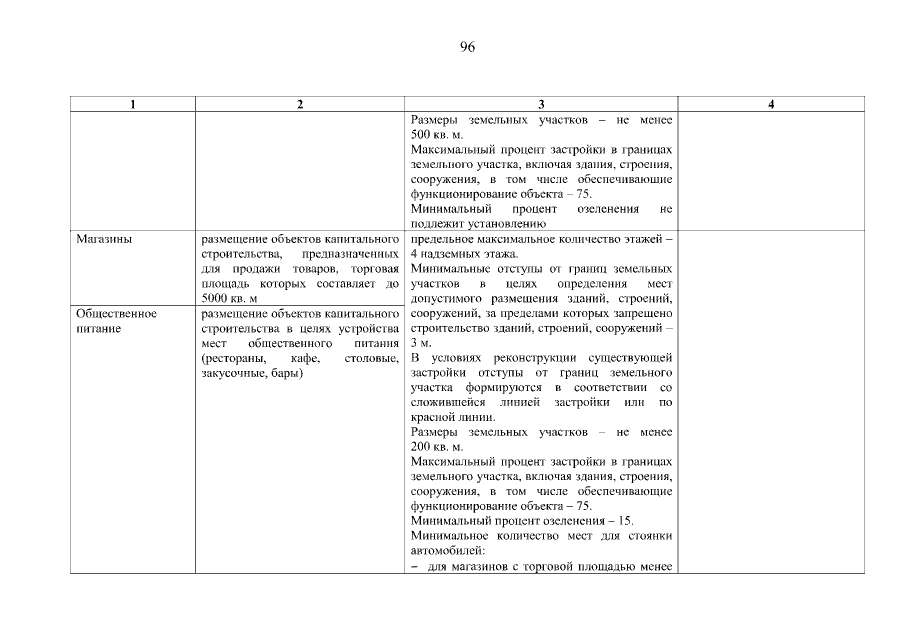 96

| 1 | 2 | 3 | 4 |
|---|---|---|---|
| | | Размеры земельных участков – не менее 500 кв. м. Максимальный процент застройки в границах земельного участка, включая здания, строения, сооружения, в том числе обеспечивающие функционирование объекта – 75. Минимальный процент озеленения не подлежит установлению | |
| Магазины | размещение объектов капитального строительства, предназначенных для продажи товаров, торговая площадь которых составляет до 5000 кв. м | предельное максимальное количество этажей – 4 надземных этажа. Минимальные отступы от границ земельных участков в целях определения мест допустимого размещения зданий, строений, сооружений, за пределами которых запрещено строительство зданий, строений, сооружений – 3 м. В условиях реконструкции существующей застройки отступы от границ земельного участка формируются в соответствии со сложившейся линией застройки или по красной линии. Размеры земельных участков – не менее 200 кв. м. Максимальный процент застройки в границах земельного участка, включая здания, строения, сооружения, в том числе обеспечивающие функционирование объекта – 75. Минимальный процент озеленения – 15. Минимальное количество мест для стоянки автомобилей: – для магазинов с торговой площадью менее | |
| Общественное питание | размещение объектов капитального строительства в целях устройства мест общественного питания (рестораны, кафе, столовые, закусочные, бары) | | |